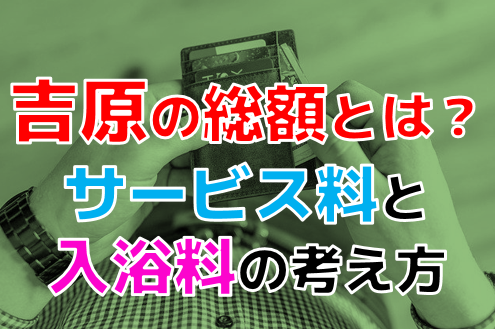 吉原の総額とは？
サービス料と
入浴料の考え方